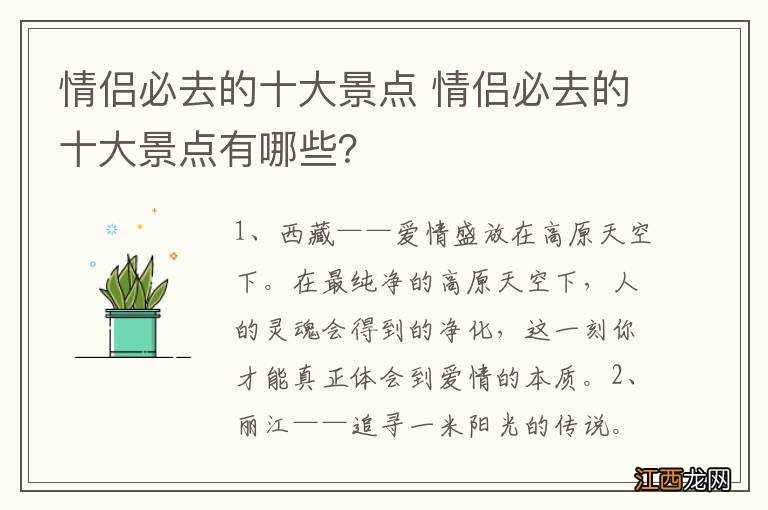 情侣必去的十大景点 情侣必去的十大景点有哪些？

1、西藏——爱情盛放在高原天空下。在最纯净的高原天空下，人的灵魂会得到的净化，这一刻你才能真正体会到爱情的本质。2、丽江——追寻一米阳光的传说。

江西龙网